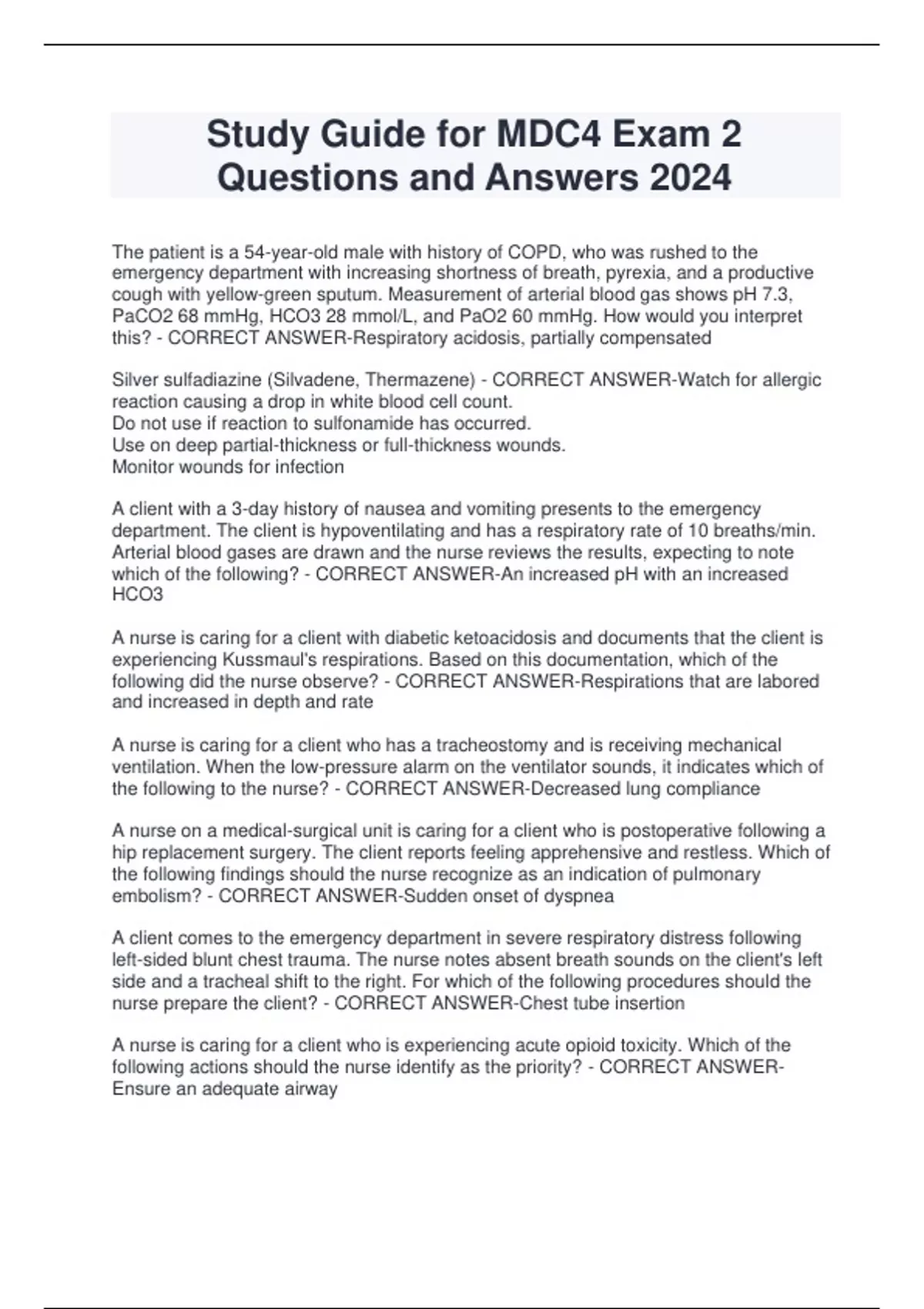 Study Guide for MDC4 Exam 2 Questions and Answers 2024

The patient is a 54-year-old male with history of COPD, who was rushed to the emergency department with increasing shortness of breath, pyrexia, and a productive cough with yellow-green sputum. Measurement of arterial blood gas shows pH 7.3, PaCO2 68 mmHg, HCO3 28 mmol/L, and PaO2 60 mmHg. How would you interpret this? - CORRECT ANSWER-Respiratory acidosis, partially compensated

Silver sulfadiazine (Silvadene, Thermazene) - CORRECT ANSWER-Watch for allergic reaction causing a drop in white blood cell count.
Do not use if reaction to sulfonamide has occurred.
Use on deep partial-thickness or full-thickness wounds.
Monitor wounds for infection

A client with a 3-day history of nausea and vomiting presents to the emergency department. The client is hypoventilating and has a respiratory rate of 10 breaths/min. Arterial blood gases are drawn and the nurse reviews the results, expecting to note which of the following? - CORRECT ANSWER-An increased pH with an increased HCO3

A nurse is caring for a client with diabetic ketoacidosis and documents that the client is experiencing Kussmaul's respirations. Based on this documentation, which of the following did the nurse observe? - CORRECT ANSWER-Respirations that are labored and increased in depth and rate

A nurse is caring for a client who has a tracheostomy and is receiving mechanical ventilation. When the low-pressure alarm on the ventilator sounds, it indicates which of the following to the nurse? - CORRECT ANSWER-Decreased lung compliance

A nurse on a medical-surgical unit is caring for a client who is postoperative following a hip replacement surgery. The client reports feeling apprehensive and restless. Which of the following findings should the nurse recognize as an indication of pulmonary embolism? - CORRECT ANSWER-Sudden onset of dyspnea

A client comes to the emergency department in severe respiratory distress following left-sided blunt chest trauma. The nurse notes absent breath sounds on the client's left side and a tracheal shift to the right. For which of the following procedures should the nurse prepare the client? - CORRECT ANSWER-Chest tube insertion

A nurse is caring for a client who is experiencing acute opioid toxicity. Which of the following actions should the nurse identify as the priority? - CORRECT ANSWER-Ensure an adequate airway